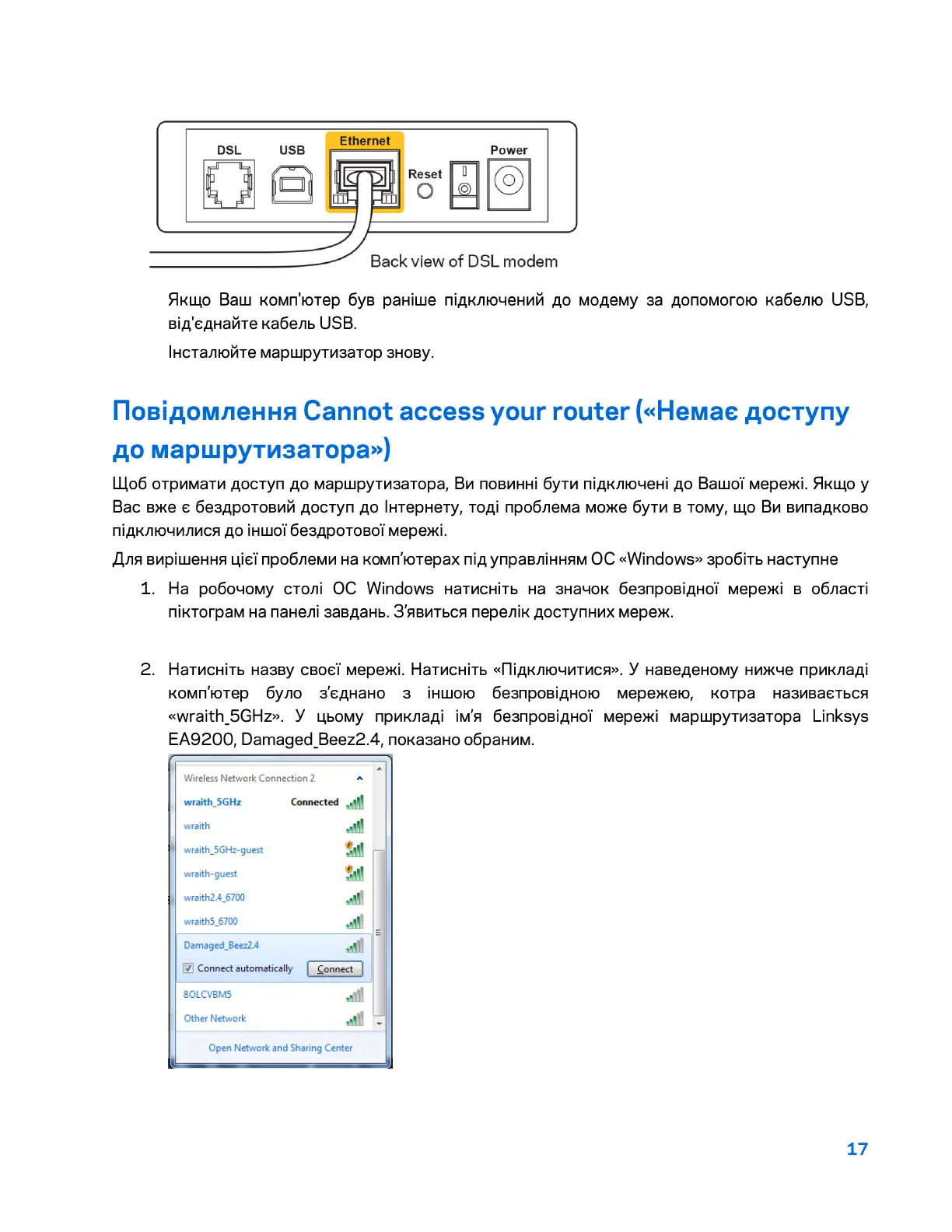 DSL USB Ethernet Reset Power

Back view of DSL modem

Якщо Ваш комп'ютер був раніше підключений до модему за допомогою кабелю USB, від'єднайте кабель USB.

Інсталюйте маршрутизатор знову.

Повідомлення Cannot access your router («Немає доступу до маршрутизатора»)

Щоб отримати доступ до маршрутизатора, Ви повинні бути підключені до Вашої мережі. Якщо у Вас вже є бездротовий доступ до Інтернету, тоді проблема може бути в тому, що Ви випадково підключилися до іншої бездротової мережі.

Для вирішення цієї проблеми на комп'ютерах під управлінням ОС «Windows» зробіть наступне

1. На робочому столі ОС Windows натисніть на значок безпровідної мережі в області піктограм на панелі завдань. З'явиться перелік доступних мереж.

2. Натисніть назву своєї мережі. Натисніть «Підключитися». У наведеному нижче прикладі комп'ютер було з'єднано з іншою безпровідною мережею, котра називається «wraith_5GHz». У цьому прикладі ім'я безпровідної мережі маршрутизатора Linksys EA9200, Damaged_Beez2.4, показано обраним.

Wireless Network Connection 2
wraith_5GHz Connected
wraith
wraith_5GHz-guest
wraith-guest
wraith2.4_6700
wraith5_6700
Damaged_Beez2.4
Connect automatically Connect
8OLCVBM5
Other Network
Open Network and Sharing Center

17